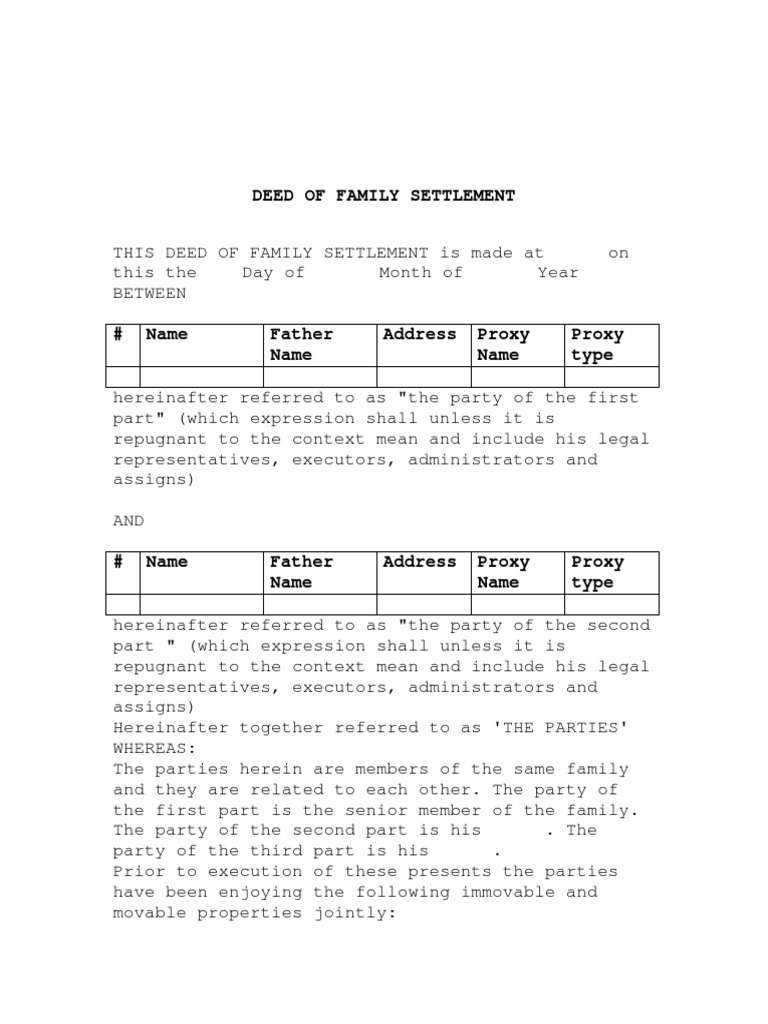 DEED OF FAMILY SETTLEMENT

THIS DEED OF FAMILY SETTLEMENT is made at on this the Day of Month of Year BETWEEN

| # | Name | Father Name | Address | Proxy Name | Proxy type |
|---|---|---|---|---|---|
| | | | | | |

hereinafter referred to as "the party of the first part" (which expression shall unless it is repugnant to the context mean and include his legal representatives, executors, administrators and assigns)

AND

| # | Name | Father Name | Address | Proxy Name | Proxy type |
|---|---|---|---|---|---|
| | | | | | |

hereinafter referred to as "the party of the second part " (which expression shall unless it is repugnant to the context mean and include his legal representatives, executors, administrators and assigns)
Hereinafter together referred to as 'THE PARTIES'
WHEREAS:
The parties herein are members of the same family and they are related to each other. The party of the first part is the senior member of the family. The party of the second part is his . The party of the third part is his .
Prior to execution of these presents the parties have been enjoying the following immovable and movable properties jointly: